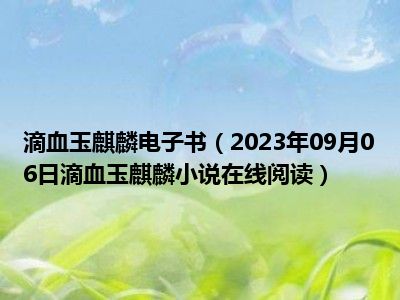 滴血玉麒麟电子书（2023年09月06日滴血玉麒麟小说在线阅读）